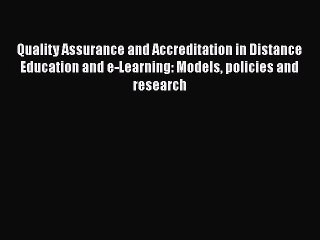 Quality Assurance and Accreditation in Distance Education and e-Learning: Models, policies and research